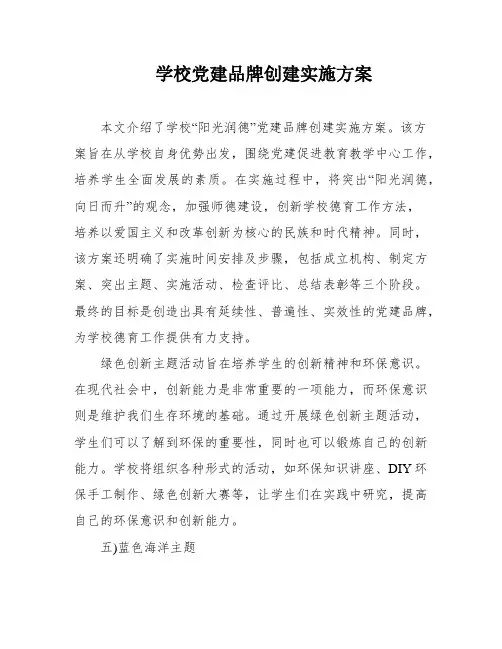 学校党建品牌创建实施方案

本文介绍了学校“阳光润德”党建品牌创建实施方案。该方案旨在从学校自身优势出发，围绕党建促进教育教学中心工作，培养学生全面发展的素质。在实施过程中，将突出“阳光润德，向日而升”的观念，加强师德建设，创新学校德育工作方法，培养以爱国主义和改革创新为核心的民族和时代精神。同时，该方案还明确了实施时间安排及步骤，包括成立机构、制定方案、突出主题、实施活动、检查评比、总结表彰等三个阶段。最终的目标是创造出具有延续性、普遍性、实效性的党建品牌，为学校德育工作提供有力支持。

绿色创新主题活动旨在培养学生的创新精神和环保意识。在现代社会中，创新能力是非常重要的一项能力，而环保意识则是维护我们生存环境的基础。通过开展绿色创新主题活动，学生们可以了解到环保的重要性，同时也可以锻炼自己的创新能力。学校将组织各种形式的活动，如环保知识讲座、DIY环保手工制作、绿色创新大赛等，让学生们在实践中研究，提高自己的环保意识和创新能力。

五)蓝色海洋主题